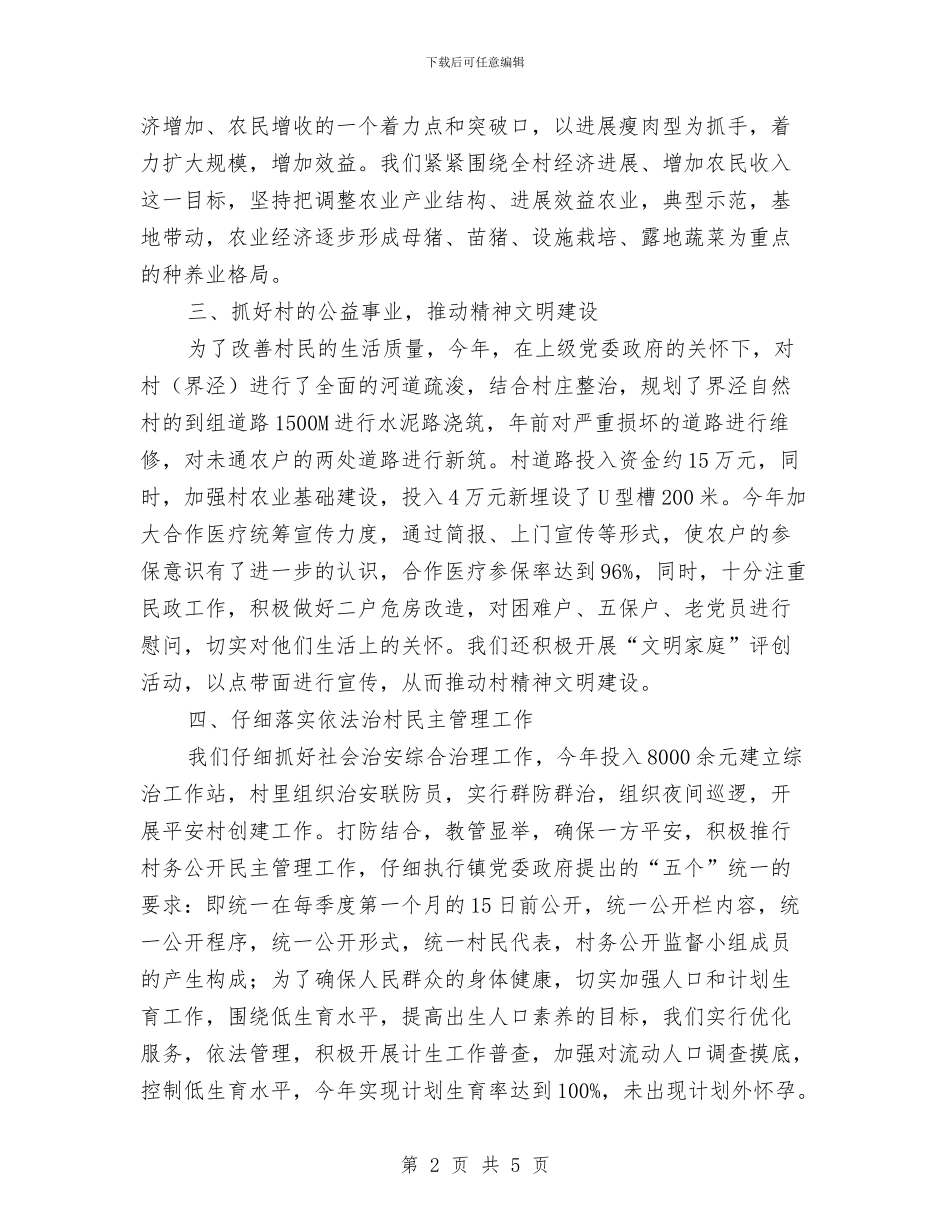 下载后可任意编辑

济增加、农民增收的一个着力点和突破口，以进展瘦肉型为抓手，着力扩大规模，增加效益。我们紧紧围绕全村经济进展、增加农民收入这一目标，坚持把调整农业产业结构、进展效益农业，典型示范，基地带动，农业经济逐步形成母猪、苗猪、设施栽培、露地蔬菜为重点的种养业格局。

三、抓好村的公益事业，推动精神文明建设

为了改善村民的生活质量，今年，在上级党委政府的关怀下，对村（界泾）进行了全面的河道疏浚，结合村庄整治，规划了界泾自然村的到组道路1500M进行水泥路浇筑，年前对严重损坏的道路进行维修，对未通农户的两处道路进行新筑。村道路投入资金约15万元，同时，加强村农业基础建设，投入4万元新埋设了U型槽200米。今年加大合作医疗统筹宣传力度，通过简报、上门宣传等形式，使农户的参保意识有了进一步的认识，合作医疗参保率达到96%，同时，十分注重民政工作，积极做好二户危房改造，对困难户、五保户、老党员进行慰问，切实对他们生活上的关怀。我们还积极开展“文明家庭”评创活动，以点带面进行宣传，从而推动村精神文明建设。

四、仔细落实依法治村民主管理工作

我们仔细抓好社会治安综合治理工作，今年投入8000余元建立综治工作站，村里组织治安联防员，实行群防群治，组织夜间巡逻，开展平安村创建工作。打防结合，教管显举，确保一方平安，积极推行村务公开民主管理工作，仔细执行镇党委政府提出的“五个”统一的要求：即统一在每季度第一个月的15日前公开，统一公开栏内容，统一公开程序，统一公开形式，统一村民代表，村务公开监督小组成员的产生构成；为了确保人民群众的身体健康，切实加强人口和计划生育工作，围绕低生育水平，提高出生人口素养的目标，我们实行优化服务，依法管理，积极开展计生工作普查，加强对流动人口调查摸底，控制低生育水平，今年实现计划生育率达到100%，未出现计划外怀孕。

第 2 页 共 5 页